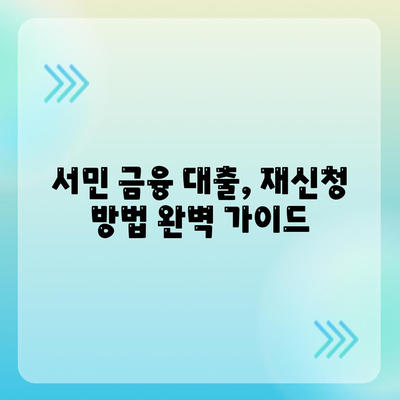 서민 금융 대출, 재신청 방법 완벽 가이드